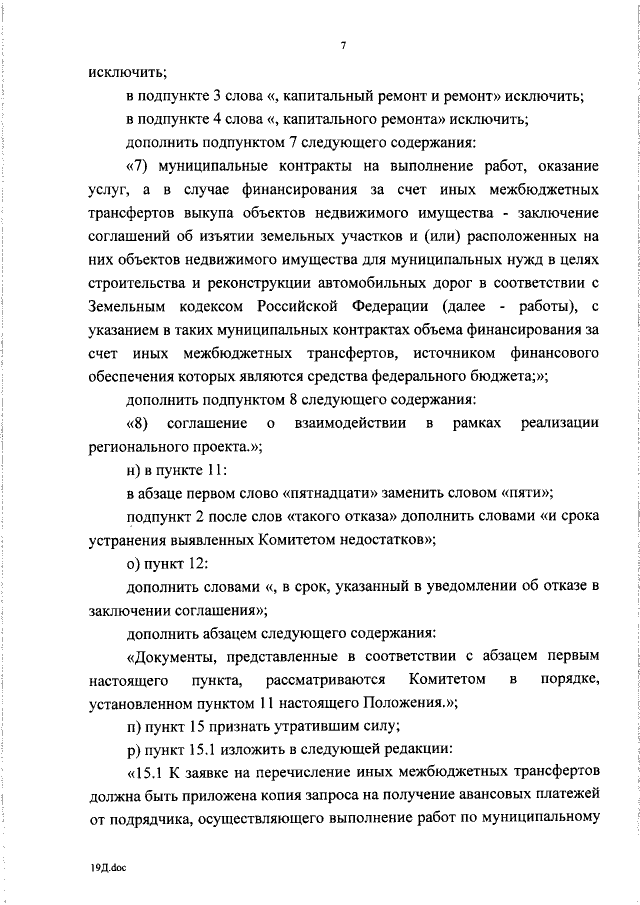 7

исключить;

в подпункте 3 слова «, капитальный ремонт и ремонт» исключить;

в подпункте 4 слова «, капитального ремонта» исключить;

дополнить подпунктом 7 следующего содержания:

«7) муниципальные контракты на выполнение работ, оказание услуг, а в случае финансирования за счет иных межбюджетных трансфертов выкупа объектов недвижимого имущества - заключение соглашений об изъятии земельных участков и (или) расположенных на них объектов недвижимого имущества для муниципальных нужд в целях строительства и реконструкции автомобильных дорог в соответствии с Земельным кодексом Российской Федерации (далее - работы), с указанием в таких муниципальных контрактах объема финансирования за счет иных межбюджетных трансфертов, источником финансового обеспечения которых являются средства федерального бюджета;»;

дополнить подпунктом 8 следующего содержания:

«8) соглашение о взаимодействии в рамках реализации регионального проекта.»;

н) в пункте 11:

в абзаце первом слово «пятнадцати» заменить словом «пяти»;

подпункт 2 после слов «такого отказа» дополнить словами «и срока устранения выявленных Комитетом недостатков»;

о) пункт 12:

дополнить словами «, в срок, указанный в уведомлении об отказе в заключении соглашения»;

дополнить абзацем следующего содержания:

«Документы, представленные в соответствии с абзацем первым настоящего пункта, рассматриваются Комитетом в порядке, установленном пунктом 11 настоящего Положения.»;

п) пункт 15 признать утратившим силу;

р) пункт 15.1 изложить в следующей редакции:

«15.1 К заявке на перечисление иных межбюджетных трансфертов должна быть приложена копия запроса на получение авансовых платежей от подрядчика, осуществляющего выполнение работ по муниципальному

19Д.doc